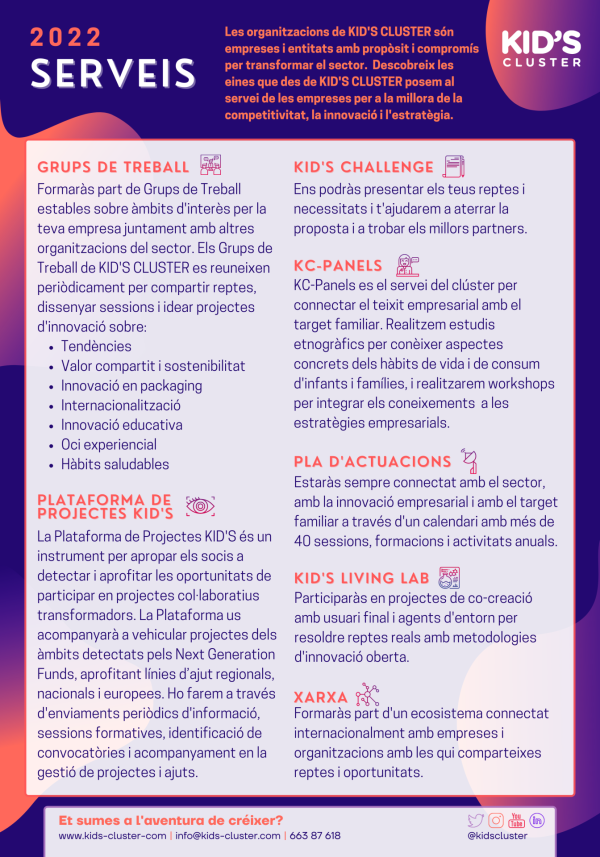 2022
SERVEIS

Les organitzacions de KID'S CLUSTER són empreses i entitats amb propòsit i compromís per transformar el sector. Descobreix les eines que des de KID'S CLUSTER posem al servei de les empreses per a la millora de la competitivitat, la innovació i l'estratègia.

KID'S
CLUSTER

GRUPS DE TREBALL

Formaràs part de Grups de Treball estables sobre àmbits d'interès per la teva empresa juntament amb altres organitzacions del sector. Els Grups de Treball de KID'S CLUSTER es reuneixen periòdicament per compartir reptes, dissenyar sessions i idear projectes d'innovació sobre:

• Tendències
• Valor compartit i sostenibilitat
• Innovació en packaging
• Internacionalització
• Innovació educativa
• Oci experiencial
• Hàbits saludables

PLATAFORMA DE PROJECTES KID'S

La Plataforma de Projectes KID'S és un instrument per apropar els socis a detectar i aprofitar les oportunitats de participar en projectes col·laboratius transformadors. La Plataforma us acompanyarà a vehicular projectes dels àmbits detectats pels Next Generation Funds, aprofitant línies d'ajut regionals, nacionals i europees. Ho farem a través d'enviaments periòdics d'informació, sessions formatives, identificació de convocatòries i acompanyament en la gestió de projectes i ajuts.

KID'S CHALLENGE

Ens podràs presentar els teus reptes i necessitats i t'ajudarem a aterrar la proposta i a trobar els millors partners.

KC-PANELS

KC-Panels es el servei del clúster per connectar el teixit empresarial amb el target familiar. Realitzem estudis etnogràfics per conèixer aspectes concrets dels hàbits de vida i de consum d'infants i famílies, i realitzarem workshops per integrar els coneixements a les estratègies empresarials.

PLA D'ACTUACIONS

Estaràs sempre connectat amb el sector, amb la innovació empresarial i amb el target familiar a través d'un calendari amb més de 40 sessions, formacions i activitats anuals.

KID'S LIVING LAB

Participaràs en projectes de co-creació amb usuari final i agents d'entorn per resoldre reptes reals amb metodologies d'innovació oberta.

XARXA

Formaràs part d'un ecosistema connectat internacionalment amb empreses i organitzacions amb les qui comparteixes reptes i oportunitats.

Et sumes a l'aventura de créixer?
www.kids-cluster-com | info@kids-cluster.com | 663 87 618
@kidscluster